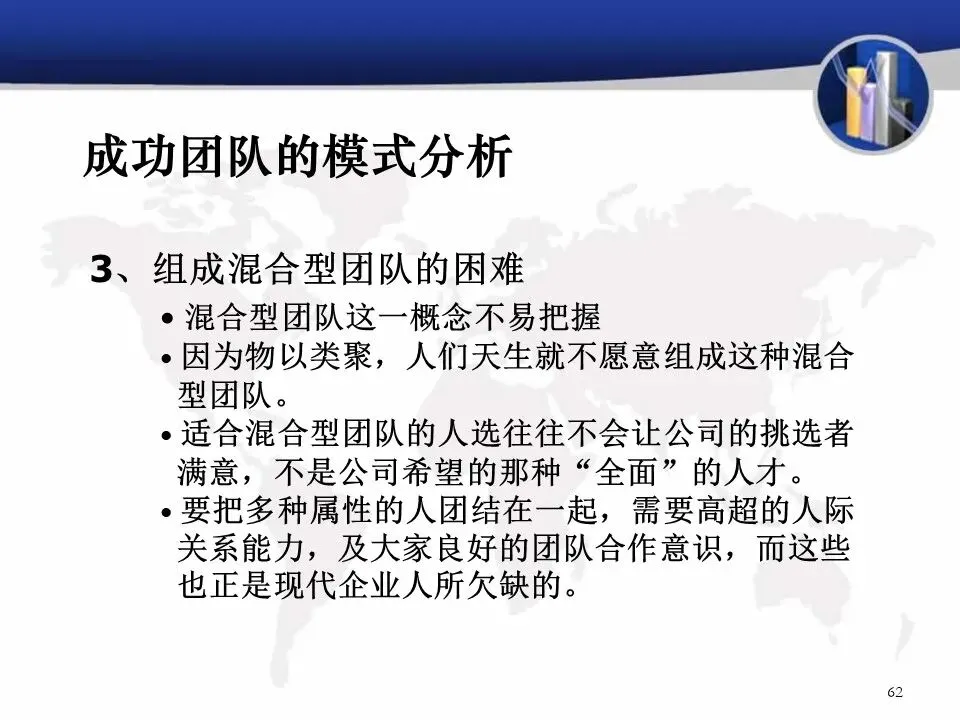 成功团队的模式分析

3、组成混合型团队的困难

• 混合型团队这一概念不易把握
• 因为物以类聚，人们天生就不愿意组成这种混合型团队。
• 适合混合型团队的人选往往不会让公司的挑选者满意，不是公司希望的那种“全面”的人才。
• 要把多种属性的人团结在一起，需要高超的人际关系能力，及大家良好的团队合作意识，而这些也正是现代企业人所欠缺的。

62